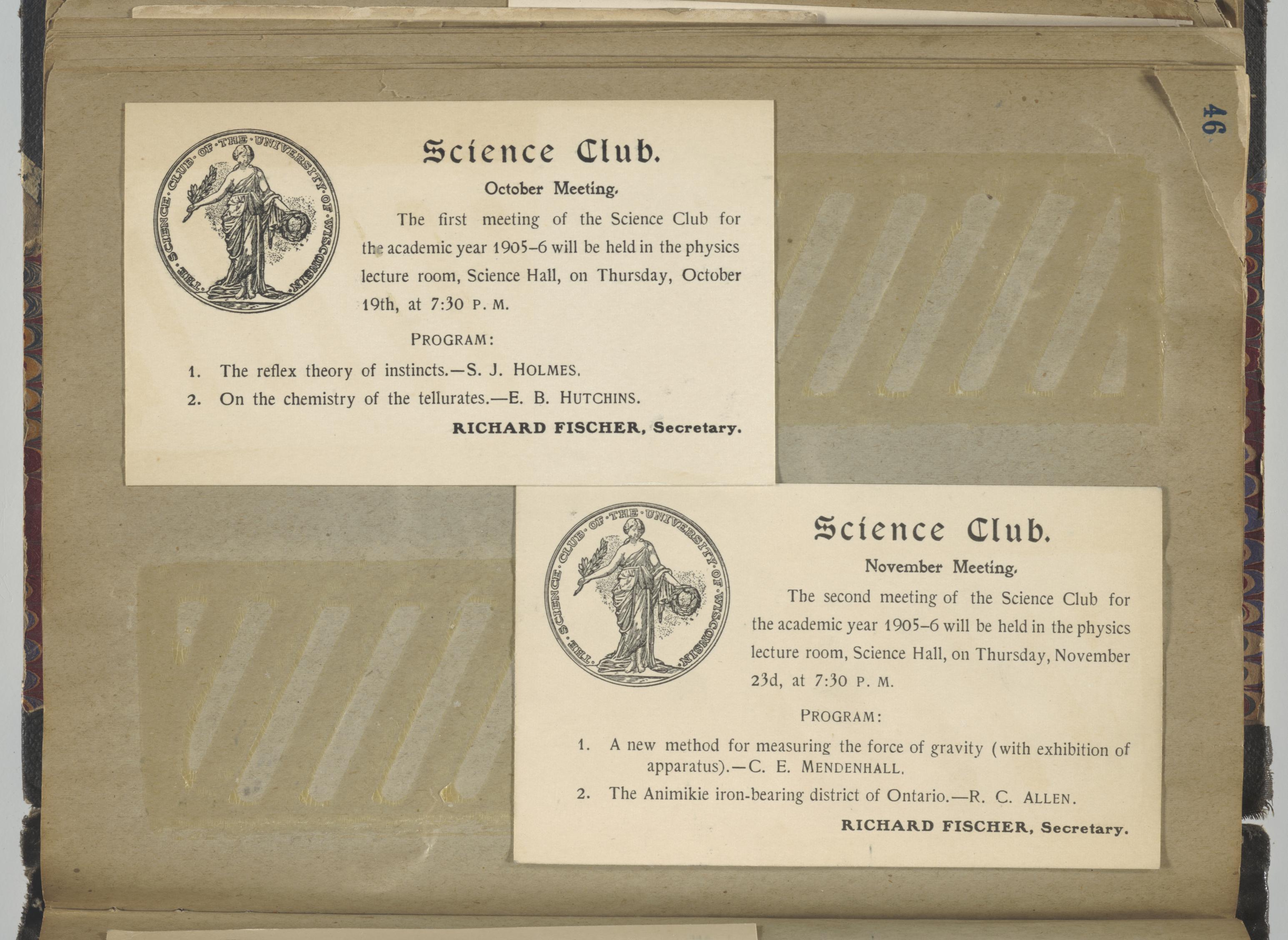 46

THE SCIENCE CLUB OF THE UNIVERSITY OF WISCONSIN

Science Club.

October Meeting.

The first meeting of the Science Club for the academic year 1905-6 will be held in the physics lecture room, Science Hall, on Thursday, October 19th, at 7:30 P. M.

PROGRAM:

1. The reflex theory of instincts.—S. J. HOLMES.

2. On the chemistry of the tellurates.—E. B. HUTCHINS.

RICHARD FISCHER, Secretary.

THE SCIENCE CLUB OF THE UNIVERSITY OF WISCONSIN

Science Club.

November Meeting.

The second meeting of the Science Club for the academic year 1905-6 will be held in the physics lecture room, Science Hall, on Thursday, November 23d, at 7:30 P. M.

PROGRAM:

1. A new method for measuring the force of gravity (with exhibition of apparatus).—C. E. MENDENHALL.

2. The Animikie iron-bearing district of Ontario.—R. C. ALLEN.

RICHARD FISCHER, Secretary.